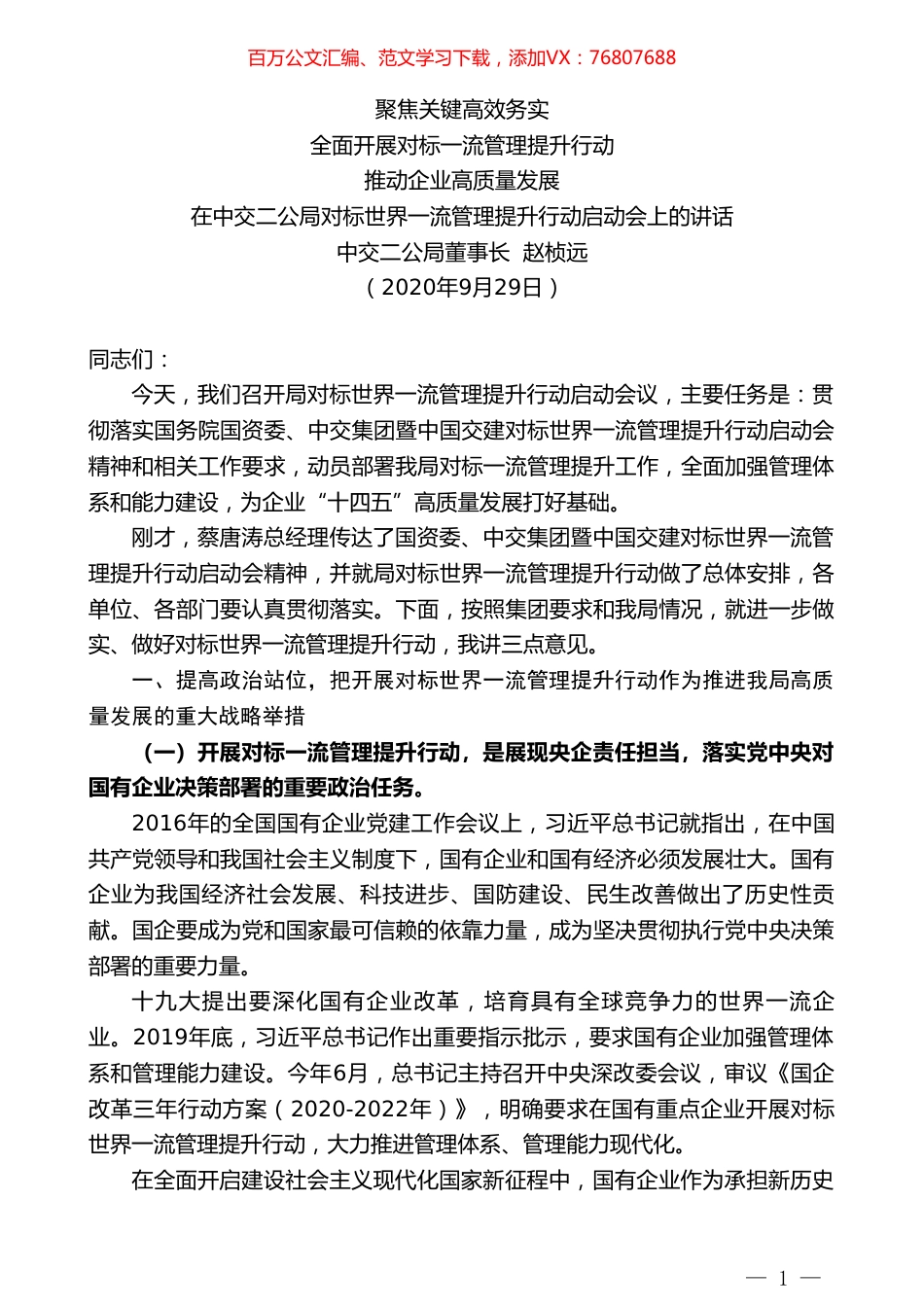 百万公文汇编、范文学习下载，添加VX：76807688

聚焦关键高效务实
全面开展对标一流管理提升行动
推动企业高质量发展
在中交二公局对标世界一流管理提升行动启动会上的讲话
中交二公局董事长 赵桢远
（2020年9月29日）

同志们：

今天，我们召开局对标世界一流管理提升行动启动会议，主要任务是：贯彻落实国务院国资委、中交集团暨中国交建对标世界一流管理提升行动启动会精神和相关工作要求，动员部署我局对标一流管理提升工作，全面加强管理体系和能力建设，为企业“十四五”高质量发展打好基础。

刚才，蔡唐涛总经理传达了国资委、中交集团暨中国交建对标世界一流管理提升行动启动会精神，并就局对标世界一流管理提升行动做了总体安排，各单位、各部门要认真贯彻落实。下面，按照集团要求和我局情况，就进一步做实、做好对标世界一流管理提升行动，我讲三点意见。

一、提高政治站位，把开展对标世界一流管理提升行动作为推进我局高质量发展的重大战略举措

（一）开展对标一流管理提升行动，是展现央企责任担当，落实党中央对国有企业决策部署的重要政治任务。

2016年的全国国有企业党建工作会议上，习近平总书记就指出，在中国共产党领导和我国社会主义制度下，国有企业和国有经济必须发展壮大。国有企业为我国经济社会发展、科技进步、国防建设、民生改善做出了历史性贡献。国企要成为党和国家最可信赖的依靠力量，成为坚决贯彻执行党中央决策部署的重要力量。

十九大提出要深化国有企业改革，培育具有全球竞争力的世界一流企业。2019年底，习近平总书记作出重要指示批示，要求国有企业加强管理体系和管理能力建设。今年6月，总书记主持召开中央深改委会议，审议《国企改革三年行动方案（2020-2022年）》，明确要求在国有重点企业开展对标世界一流管理提升行动，大力推进管理体系、管理能力现代化。

在全面开启建设社会主义现代化国家新征程中，国有企业作为承担新历史

— 1 —